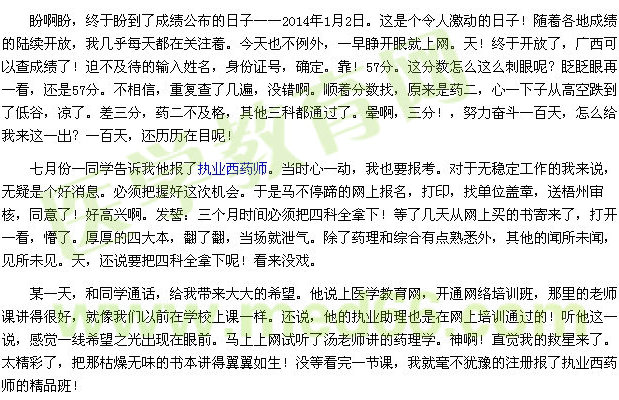 盼啊盼，终于盼到了成绩公布的日子——2014年1月2日。这是个令人激动的日子！随着各地成绩的陆续开放，我几乎每天都在关注着。今天也不例外，一早睁开眼就上网。天！终于开放了，广西可以查成绩了！迫不及待的输入姓名，身份证号，确定。靠！57分。这分数怎么这么刺眼呢？眨眨眼再一看，还是57分。不相信，重复查了几遍，没错啊。顺着分数找，原来是药二，心一下子从高空跌到了低谷，凉了。差三分，药二不及格，其他三科都通过了。晕啊，三分！，努力奋斗一百天，怎么给我来这一出？一百天，还历历在目呢！

七月份一同学告诉我他报了执业西药师。当时心一动，我也要报考。对于无稳定工作的我来说，无疑是个好消息。必须把握好这次机会。于是马不停蹄的网上报名，打印，找单位盖章，送梧州审核，同意了！好高兴啊。发誓：三个月时间必须把四科全拿下！等了几天从网上买的书寄来了，打开一看，懵了。厚厚的四大本，翻了翻，当场就泄气。除了药理和综合有点熟悉外，其他的闻所未闻，见所未见。天，还说要把四科全拿下呢！看来没戏。

某一天，和同学通话，给我带来大大的希望。他说上医学教育网，开通网络培训班，那里的老师课讲得很好，就像我们以前在学校上课一样。还说，他的执业助理也是在网上培训通过的！听他这一说，感觉一线希望之光出现在眼前。马上上网试听了汤老师讲的药理学。神啊！直觉我的救星来了。太精彩了，把那枯燥无味的书本讲得翼翼如生！没等看完一节课，我就毫不犹豫的注册报了执业西药师的精品班！

医学教育网